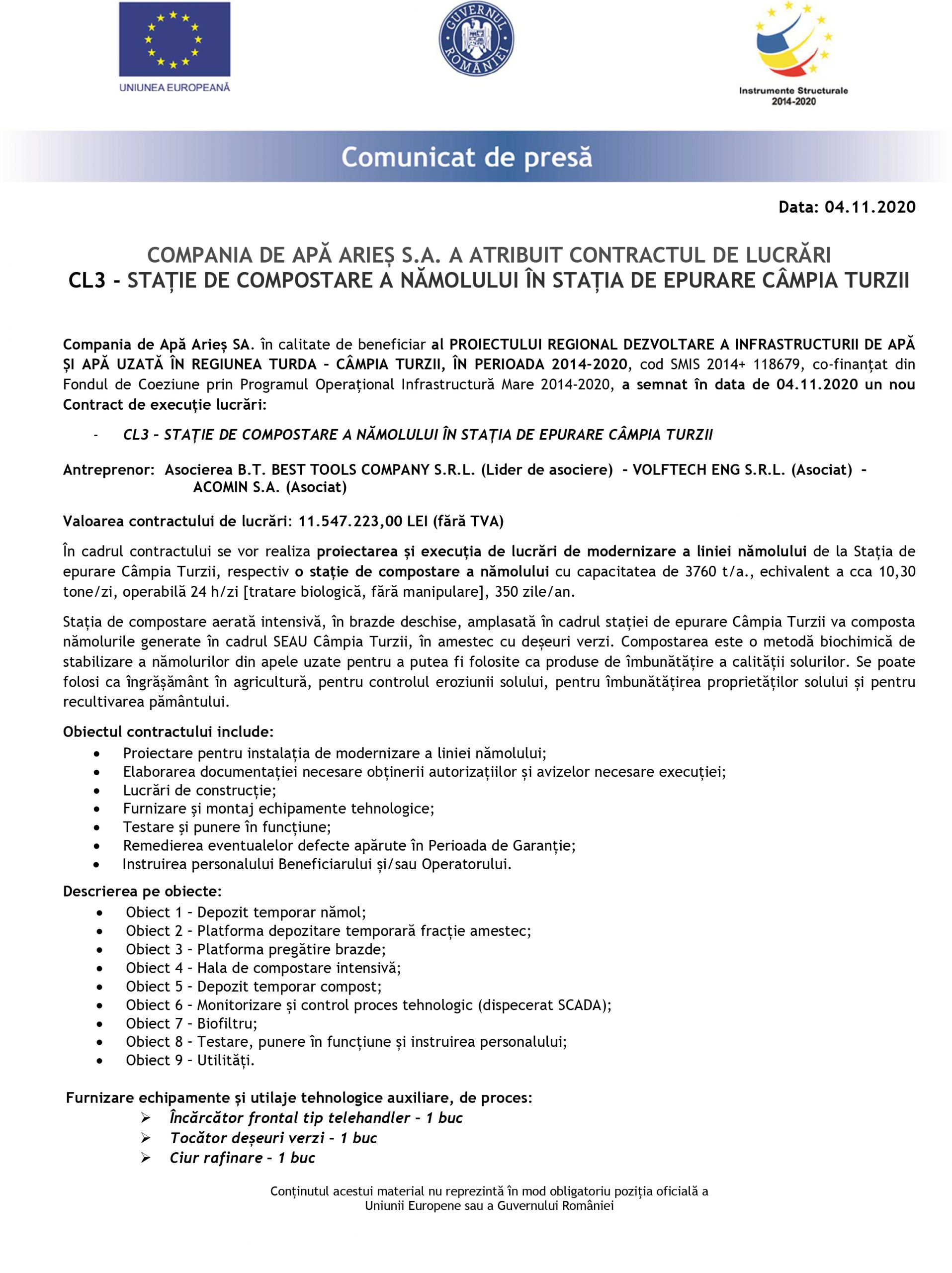 UNIUNEA EUROPEANĂ

GUVERNUL ROMÂNIEI

Instrumente Structurale 2014-2020

Comunicat de presă

Data: 04.11.2020

COMPANIA DE APĂ ARIEȘ S.A. A ATRIBUIT CONTRACTUL DE LUCRĂRI
CL3 - STAȚIE DE COMPOSTARE A NĂMOLULUI ÎN STAȚIA DE EPURARE CÂMPIA TURZII

Compania de Apă Arieș SA. în calitate de beneficiar al PROIECTULUI REGIONAL DEZVOLTARE A INFRASTRUCTURII DE APĂ ȘI APĂ UZATĂ ÎN REGIUNEA TURDA – CÂMPIA TURZII, ÎN PERIOADA 2014-2020, cod SMIS 2014+ 118679, co-finanţat din Fondul de Coeziune prin Programul Operaţional Infrastructură Mare 2014-2020, a semnat în data de 04.11.2020 un nou Contract de execuție lucrări:

- CL3 – STAȚIE DE COMPOSTARE A NĂMOLULUI ÎN STAȚIA DE EPURARE CÂMPIA TURZII

Antreprenor: Asocierea B.T. BEST TOOLS COMPANY S.R.L. (Lider de asociere) – VOLFTECH ENG S.R.L. (Asociat) – ACOMIN S.A. (Asociat)

Valoarea contractului de lucrări: 11.547.223,00 LEI (fără TVA)

În cadrul contractului se vor realiza proiectarea și execuția de lucrări de modernizare a liniei nămolului de la Stația de epurare Câmpia Turzii, respectiv o stație de compostare a nămolului cu capacitatea de 3760 t/a., echivalent a cca 10,30 tone/zi, operabilă 24 h/zi [tratare biologică, fără manipulare], 350 zile/an.

Stația de compostare aerată intensivă, în brazde deschise, amplasată în cadrul stației de epurare Câmpia Turzii va composta nămolurile generate în cadrul SEAU Câmpia Turzii, în amestec cu deșeuri verzi. Compostarea este o metodă biochimică de stabilizare a nămolurilor din apele uzate pentru a putea fi folosite ca produse de îmbunătățire a calității solurilor. Se poate folosi ca îngrășământ în agricultură, pentru controlul eroziunii solului, pentru îmbunătățirea proprietăților solului și pentru recultivarea pământului.

Obiectul contractului include:
• Proiectare pentru instalația de modernizare a liniei nămolului;
• Elaborarea documentației necesare obținerii autorizațiilor și avizelor necesare execuției;
• Lucrări de construcție;
• Furnizare și montaj echipamente tehnologice;
• Testare și punere în funcțiune;
• Remedierea eventualelor defecte apărute în Perioada de Garanție;
• Instruirea personalului Beneficiarului și/sau Operatorului.

Descrierea pe obiecte:
• Obiect 1 – Depozit temporar nămol;
• Obiect 2 – Platforma depozitare temporară fracție amestec;
• Obiect 3 – Platforma pregătire brazde;
• Obiect 4 – Hala de compostare intensivă;
• Obiect 5 – Depozit temporar compost;
• Obiect 6 – Monitorizare și control proces tehnologic (dispecerat SCADA);
• Obiect 7 – Biofiltru;
• Obiect 8 – Testare, punere în funcțiune și instruirea personalului;
• Obiect 9 – Utilități.

Furnizare echipamente și utilaje tehnologice auxiliare, de proces:
➢ Încărcător frontal tip telehandler – 1 buc
➢ Tocător deșeuri verzi – 1 buc
➢ Ciur rafinare – 1 buc

Conținutul acestui material nu reprezintă în mod obligatoriu poziția oficială a Uniunii Europene sau a Guvernului României